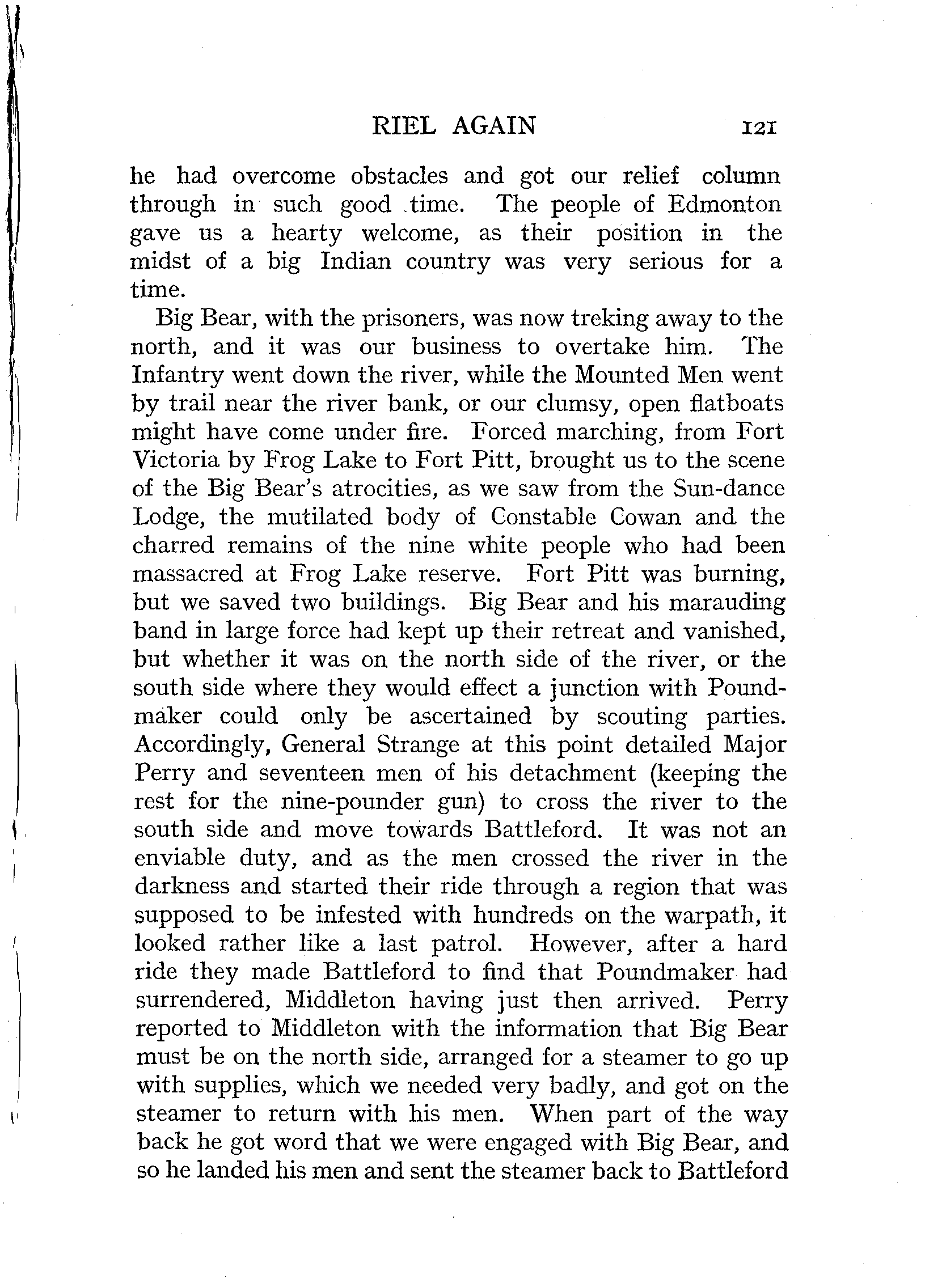 RIEL AGAIN 121

he had overcome obstacles and got our relief column through in such good time. The people of Edmonton gave us a hearty welcome, as their position in the midst of a big Indian country was very serious for a time.

Big Bear, with the prisoners, was now treking away to the north, and it was our business to overtake him. The Infantry went down the river, while the Mounted Men went by trail near the river bank, or our clumsy, open flatboats might have come under fire. Forced marching, from Fort Victoria by Frog Lake to Fort Pitt, brought us to the scene of the Big Bear's atrocities, as we saw from the Sun-dance Lodge, the mutilated body of Constable Cowan and the charred remains of the nine white people who had been massacred at Frog Lake reserve. Fort Pitt was burning, but we saved two buildings. Big Bear and his marauding band in large force had kept up their retreat and vanished, but whether it was on the north side of the river, or the south side where they would effect a junction with Poundmaker could only be ascertained by scouting parties. Accordingly, General Strange at this point detailed Major Perry and seventeen men of his detachment (keeping the rest for the nine-pounder gun) to cross the river to the south side and move towards Battleford. It was not an enviable duty, and as the men crossed the river in the darkness and started their ride through a region that was supposed to be infested with hundreds on the warpath, it looked rather like a last patrol. However, after a hard ride they made Battleford to find that Poundmaker had surrendered, Middleton having just then arrived. Perry reported to Middleton with the information that Big Bear must be on the north side, arranged for a steamer to go up with supplies, which we needed very badly, and got on the steamer to return with his men. When part of the way back he got word that we were engaged with Big Bear, and so he landed his men and sent the steamer back to Battleford